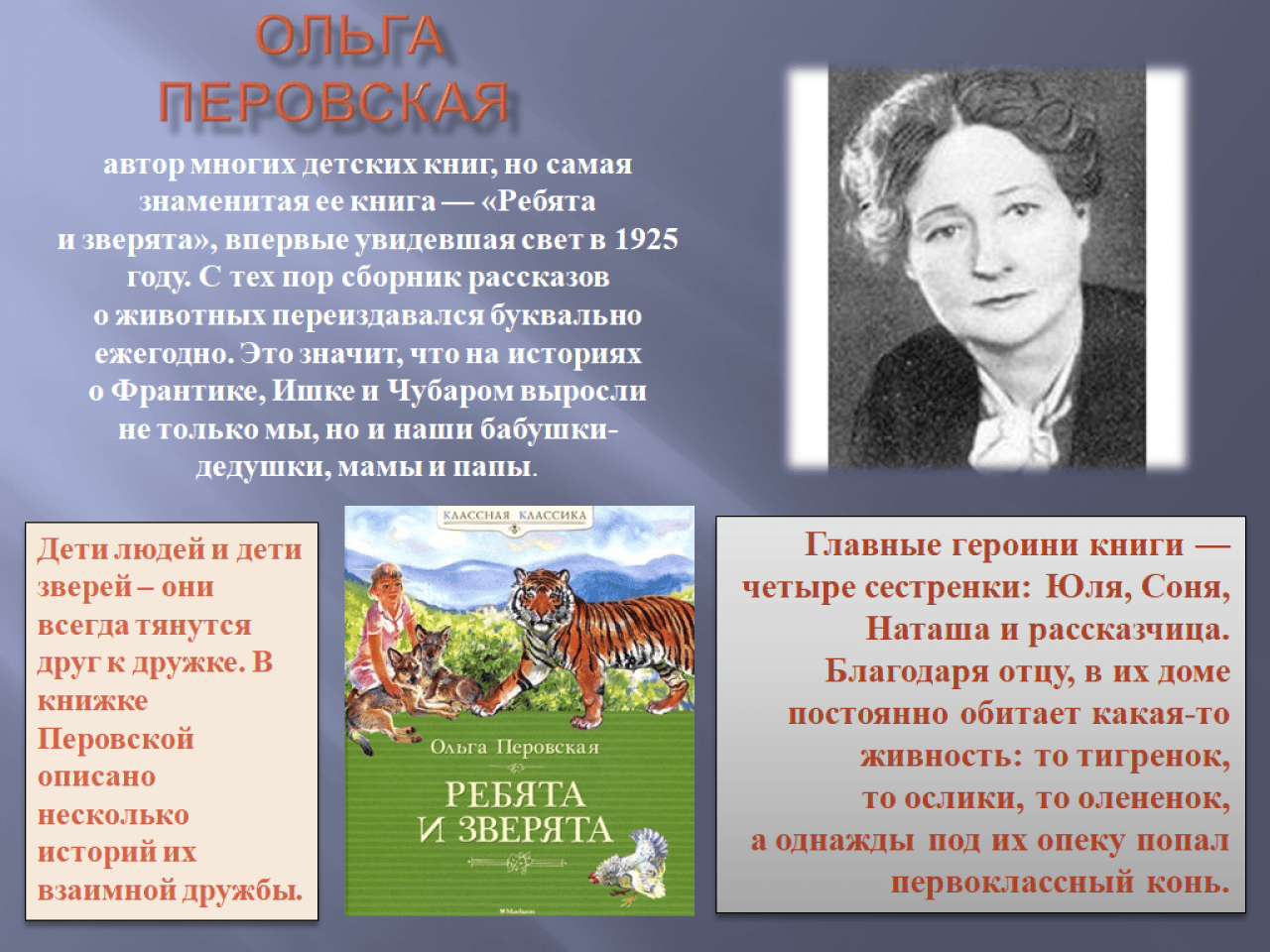 ОЛЬГА ПЕРОВСКАЯ

автор многих детских книг, но самая знаменитая ее книга — «Ребята и зверята», впервые увидевшая свет в 1925 году. С тех пор сборник рассказов о животных переиздавался буквально ежегодно. Это значит, что на историях о Франтике, Ишке и Чубаром выросли не только мы, но и наши бабушки-дедушки, мамы и папы.

Дети людей и дети зверей – они всегда тянутся друг к дружке. В книжке Перовской описано несколько историй их взаимной дружбы.

КЛАССНАЯ КЛАССИКА

Ольга Перовская

РЕБЯТА И ЗВЕРЯТА

Главные героини книги — четыре сестренки: Юля, Соня, Наташа и рассказчица. Благодаря отцу, в их доме постоянно обитает какая-то живность: то тигренок, то ослики, то олененок, а однажды под их опеку попал первоклассный конь.